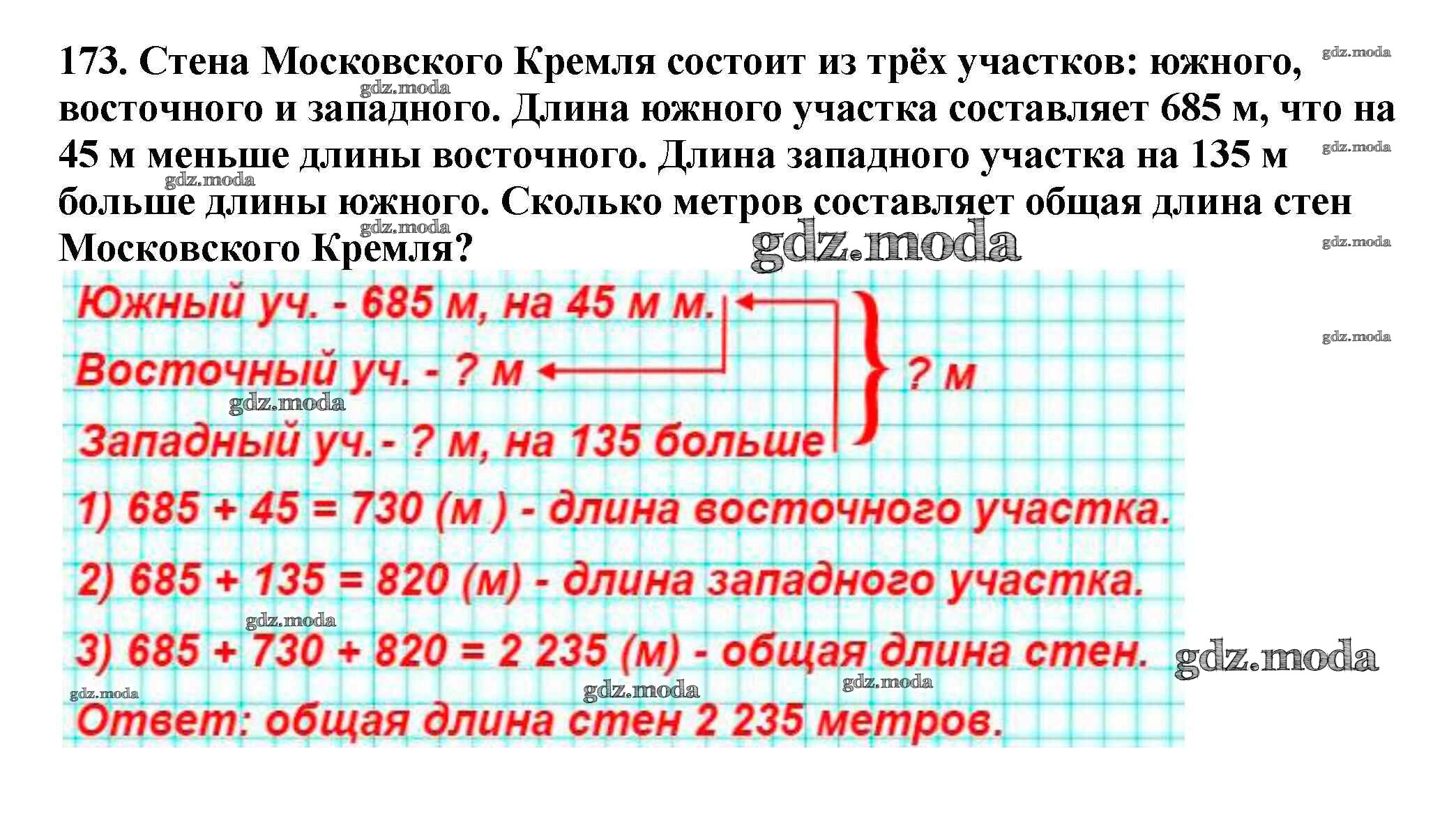 173. Стена Московского Кремля состоит из трёх участков: южного, восточного и западного. Длина южного участка составляет 685 м, что на 45 м меньше длины восточного. Длина западного участка на 135 м больше длины южного. Сколько метров составляет общая длина стен Московского Кремля?

Южный уч. - 685 м, на 45 м м.
Восточный уч. - ? м
Западный уч. - ? м, на 135 больше
? м

1) 685 + 45 = 730 (м ) - длина восточного участка.
2) 685 + 135 = 820 (м) - длина западного участка.
3) 685 + 730 + 820 = 2 235 (м) - общая длина стен.
Ответ: общая длина стен 2 235 метров.

gdz.moda